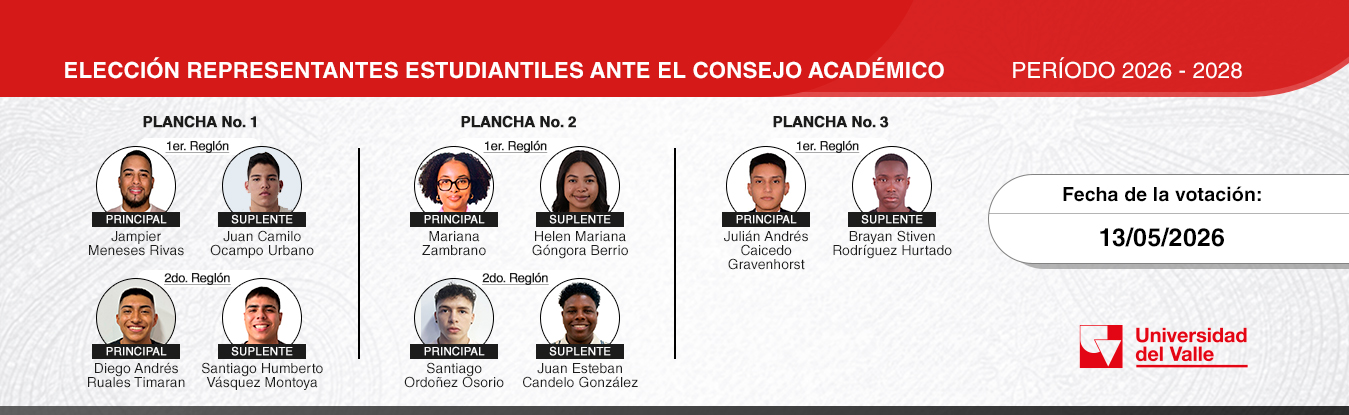 ELECCIÓN REPRESENTANTES ESTUDIANTILES ANTE EL CONSEJO ACADÉMICO

PERÍODO 2026 - 2028

PLANCHA No. 1

1er. Reglón

PRINCIPAL
Jampier
Meneses Rivas

SUPLENTE
Juan Camilo
Ocampo Urbano

2do. Reglón

PRINCIPAL
Diego Andrés
Ruales Timaran

SUPLENTE
Santiago Humberto
Vásquez Montoya

PLANCHA No. 2

1er. Reglón

PRINCIPAL
Mariana
Zambrano

SUPLENTE
Helen Mariana
Góngora Berrio

2do. Reglón

PRINCIPAL
Santiago
Ordoñez Osorio

SUPLENTE
Juan Esteban
Candelo González

PLANCHA No. 3

1er. Reglón

PRINCIPAL
Julián Andrés
Caicedo
Gravenhorst

SUPLENTE
Brayan Stiven
Rodríguez Hurtado

Fecha de la votación:

13/05/2026

Universidad
del Valle